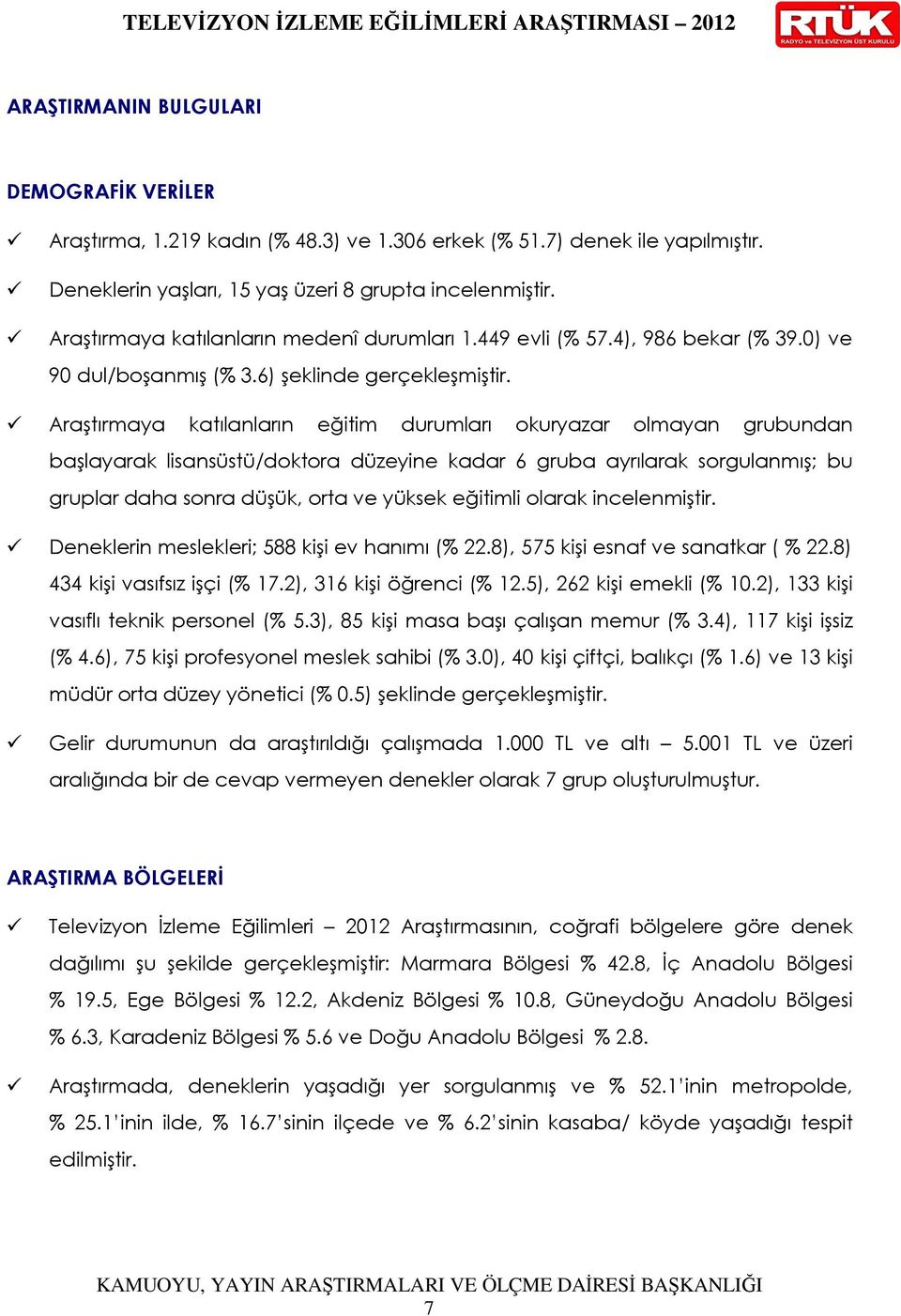 TELEVİZYON İZLEME EĞİLİMLERİ ARAŞTIRMASI – 2012

RTÜK
RADYO ve TELEVİZYON ÜST KURULU

ARAŞTIRMANIN BULGULARI

DEMOGRAFİK VERİLER

✓ Araştırma, 1.219 kadın (% 48.3) ve 1.306 erkek (% 51.7) denek ile yapılmıştır.

✓ Deneklerin yaşları, 15 yaş üzeri 8 grupta incelenmiştir.

✓ Araştırmaya katılanların medenî durumları 1.449 evli (% 57.4), 986 bekar (% 39.0) ve 90 dul/boşanmış (% 3.6) şeklinde gerçekleşmiştir.

✓ Araştırmaya katılanların eğitim durumları okuryazar olmayan grubundan başlayarak lisansüstü/doktora düzeyine kadar 6 gruba ayrılarak sorgulanmış; bu gruplar daha sonra düşük, orta ve yüksek eğitimli olarak incelenmiştir.

✓ Deneklerin meslekleri; 588 kişi ev hanımı (% 22.8), 575 kişi esnaf ve sanatkar ( % 22.8) 434 kişi vasıfsız işçi (% 17.2), 316 kişi öğrenci (% 12.5), 262 kişi emekli (% 10.2), 133 kişi vasıflı teknik personel (% 5.3), 85 kişi masa başı çalışan memur (% 3.4), 117 kişi işsiz (% 4.6), 75 kişi profesyonel meslek sahibi (% 3.0), 40 kişi çiftçi, balıkçı (% 1.6) ve 13 kişi müdür orta düzey yönetici (% 0.5) şeklinde gerçekleşmiştir.

✓ Gelir durumunun da araştırıldığı çalışmada 1.000 TL ve altı – 5.001 TL ve üzeri aralığında bir de cevap vermeyen denekler olarak 7 grup oluşturulmuştur.

ARAŞTIRMA BÖLGELERİ

✓ Televizyon İzleme Eğilimleri – 2012 Araştırmasının, coğrafi bölgelere göre denek dağılımı şu şekilde gerçekleşmiştir: Marmara Bölgesi % 42.8, İç Anadolu Bölgesi % 19.5, Ege Bölgesi % 12.2, Akdeniz Bölgesi % 10.8, Güneydoğu Anadolu Bölgesi % 6.3, Karadeniz Bölgesi % 5.6 ve Doğu Anadolu Bölgesi % 2.8.

✓ Araştırmada, deneklerin yaşadığı yer sorgulanmış ve % 52.1'inin metropolde, % 25.1'inin ilde, % 16.7'sinin ilçede ve % 6.2'sinin kasaba/ köyde yaşadığı tespit edilmiştir.

KAMUOYU, YAYIN ARAŞTIRMALARI VE ÖLÇME DAİRESİ BAŞKANLIĞI
7